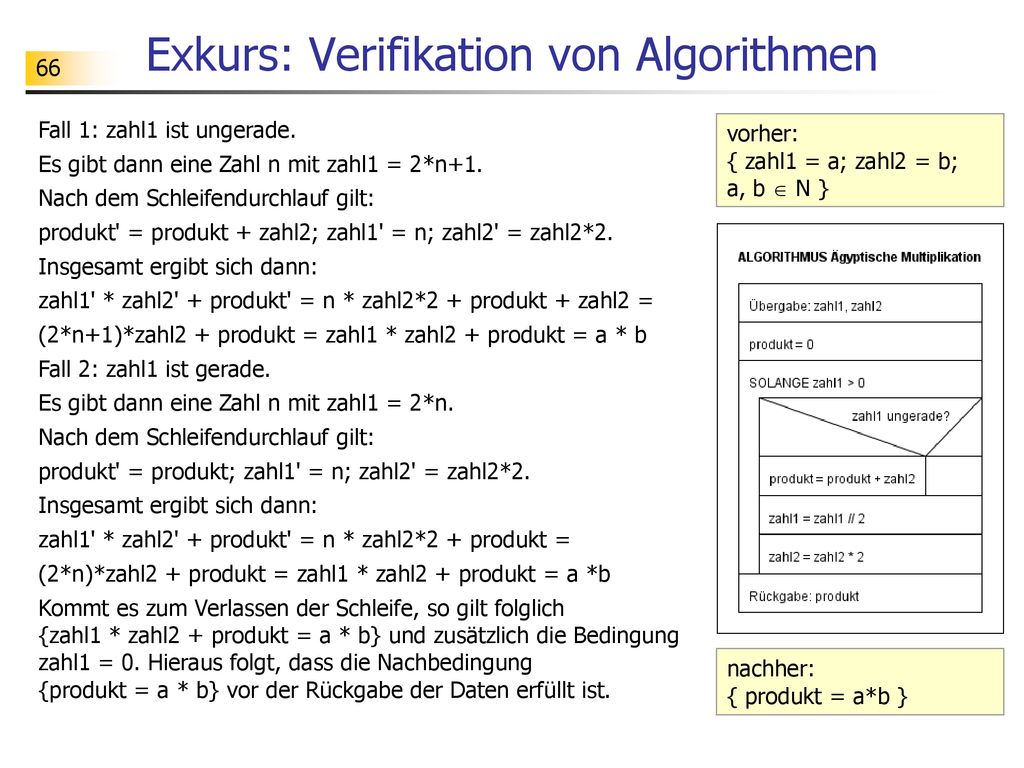 66

Exkurs: Verifikation von Algorithmen

Fall 1: zahl1 ist ungerade.

Es gibt dann eine Zahl n mit zahl1 = 2*n+1.

Nach dem Schleifendurchlauf gilt:

produkt' = produkt + zahl2; zahl1' = n; zahl2' = zahl2*2.

Insgesamt ergibt sich dann:

zahl1' * zahl2' + produkt' = n * zahl2*2 + produkt + zahl2 =

(2*n+1)*zahl2 + produkt = zahl1 * zahl2 + produkt = a * b

Fall 2: zahl1 ist gerade.

Es gibt dann eine Zahl n mit zahl1 = 2*n.

Nach dem Schleifendurchlauf gilt:

produkt' = produkt; zahl1' = n; zahl2' = zahl2*2.

Insgesamt ergibt sich dann:

zahl1' * zahl2' + produkt' = n * zahl2*2 + produkt =

(2*n)*zahl2 + produkt = zahl1 * zahl2 + produkt = a *b

Kommt es zum Verlassen der Schleife, so gilt folglich {zahl1 * zahl2 + produkt = a * b} und zusätzlich die Bedingung zahl1 = 0. Hieraus folgt, dass die Nachbedingung {produkt = a * b} vor der Rückgabe der Daten erfüllt ist.

vorher:
{ zahl1 = a; zahl2 = b;
a, b $\in$ N }

ALGORITHMUS Ägyptische Multiplikation

Übergabe: zahl1, zahl2

produkt = 0

SOLANGE zahl1 > 0

zahl1 ungerade?

produkt = produkt + zahl2

zahl1 = zahl1 // 2

zahl2 = zahl2 * 2

Rückgabe: produkt

nachher:
{ produkt = a*b }